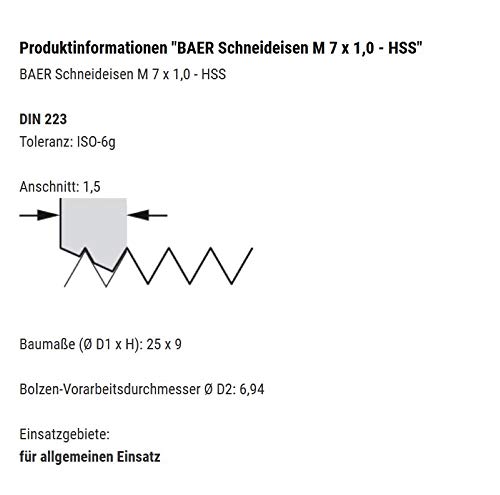 Produktinformationen "BAER Schneideisen M 7 x 1,0 - HSS"
BAER Schneideisen M 7 x 1,0 - HSS

DIN 223
Toleranz: ISO-6g

Anschnitt: 1,5

Baumaße (Ø D1 x H): 25 x 9

Bolzen-Vorarbeitsdurchmesser Ø D2: 6,94

Einsatzgebiete:
für allgemeinen Einsatz